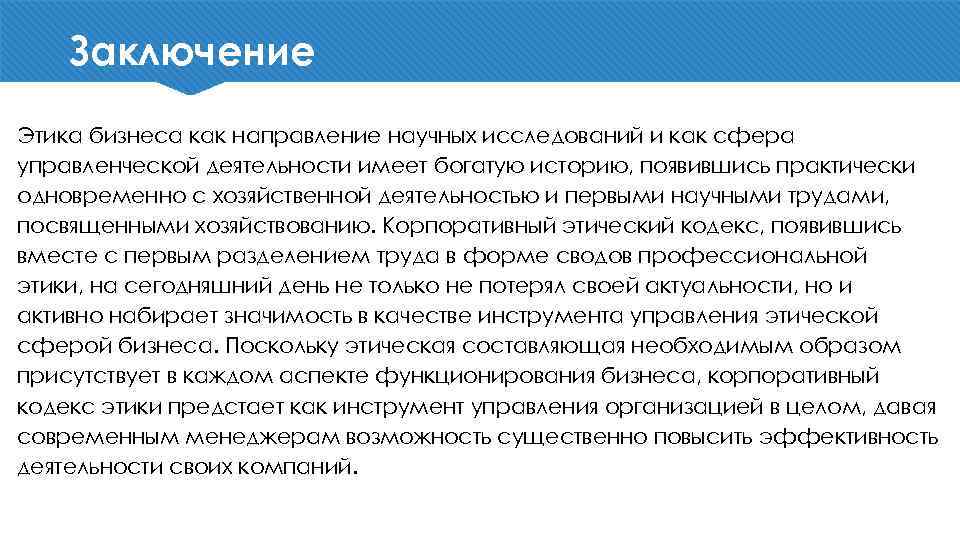 Заключение

Этика бизнеса как направление научных исследований и как сфера управленческой деятельности имеет богатую историю, появившись практически одновременно с хозяйственной деятельностью и первыми научными трудами, посвященными хозяйствованию. Корпоративный этический кодекс, появившись вместе с первым разделением труда в форме сводов профессиональной этики, на сегодняшний день не только не потерял своей актуальности, но и активно набирает значимость в качестве инструмента управления этической сферой бизнеса. Поскольку этическая составляющая необходимым образом присутствует в каждом аспекте функционирования бизнеса, корпоративный кодекс этики предстает как инструмент управления организацией в целом, давая современным менеджерам возможность существенно повысить эффективность деятельности своих компаний.